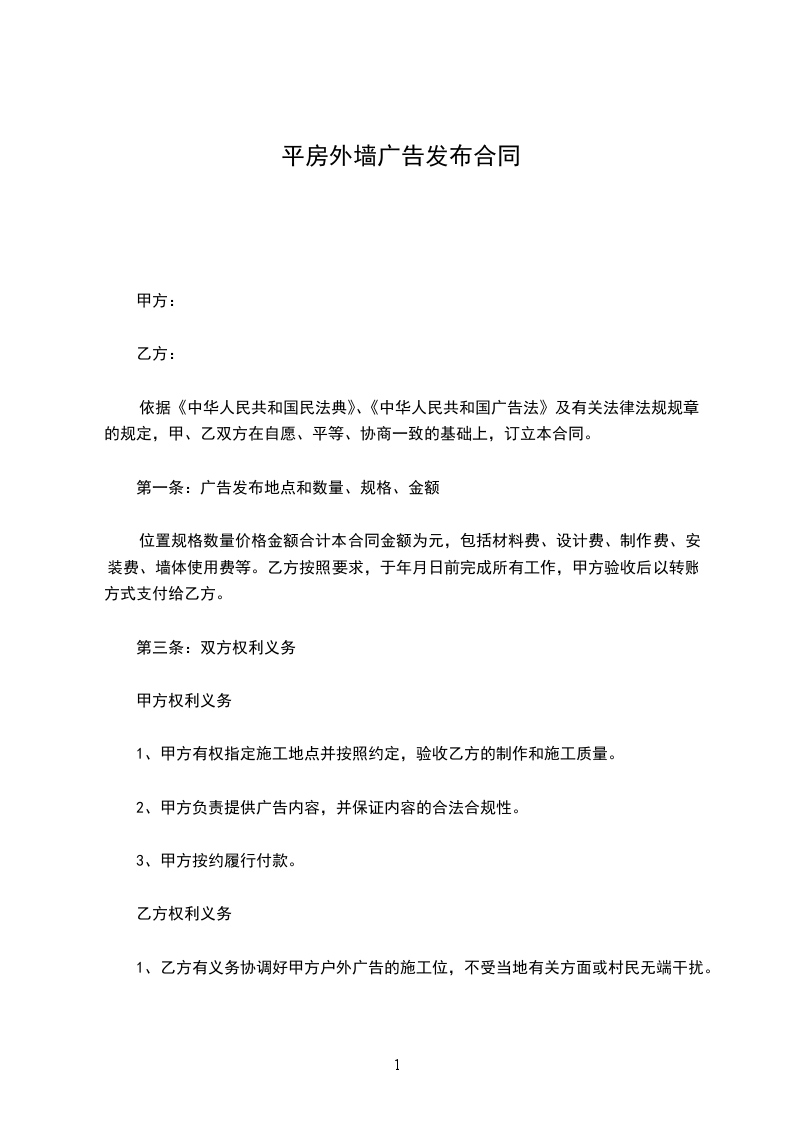 平房外墙广告发布合同

甲方：

乙方：

依据《中华人民共和国民法典》、《中华人民共和国广告法》及有关法律法规规章的规定，甲、乙双方在自愿、平等、协商一致的基础上，订立本合同。

第一条：广告发布地点和数量、规格、金额

位置规格数量价格金额合计本合同金额为元，包括材料费、设计费、制作费、安装费、墙体使用费等。乙方按照要求，于年月日前完成所有工作，甲方验收后以转账方式支付给乙方。

第三条：双方权利义务

甲方权利义务

1、甲方有权指定施工地点并按照约定，验收乙方的制作和施工质量。

2、甲方负责提供广告内容，并保证内容的合法合规性。

3、甲方按约履行付款。

乙方权利义务

1、乙方有义务协调好甲方户外广告的施工位，不受当地有关方面或村民无端干扰。

1